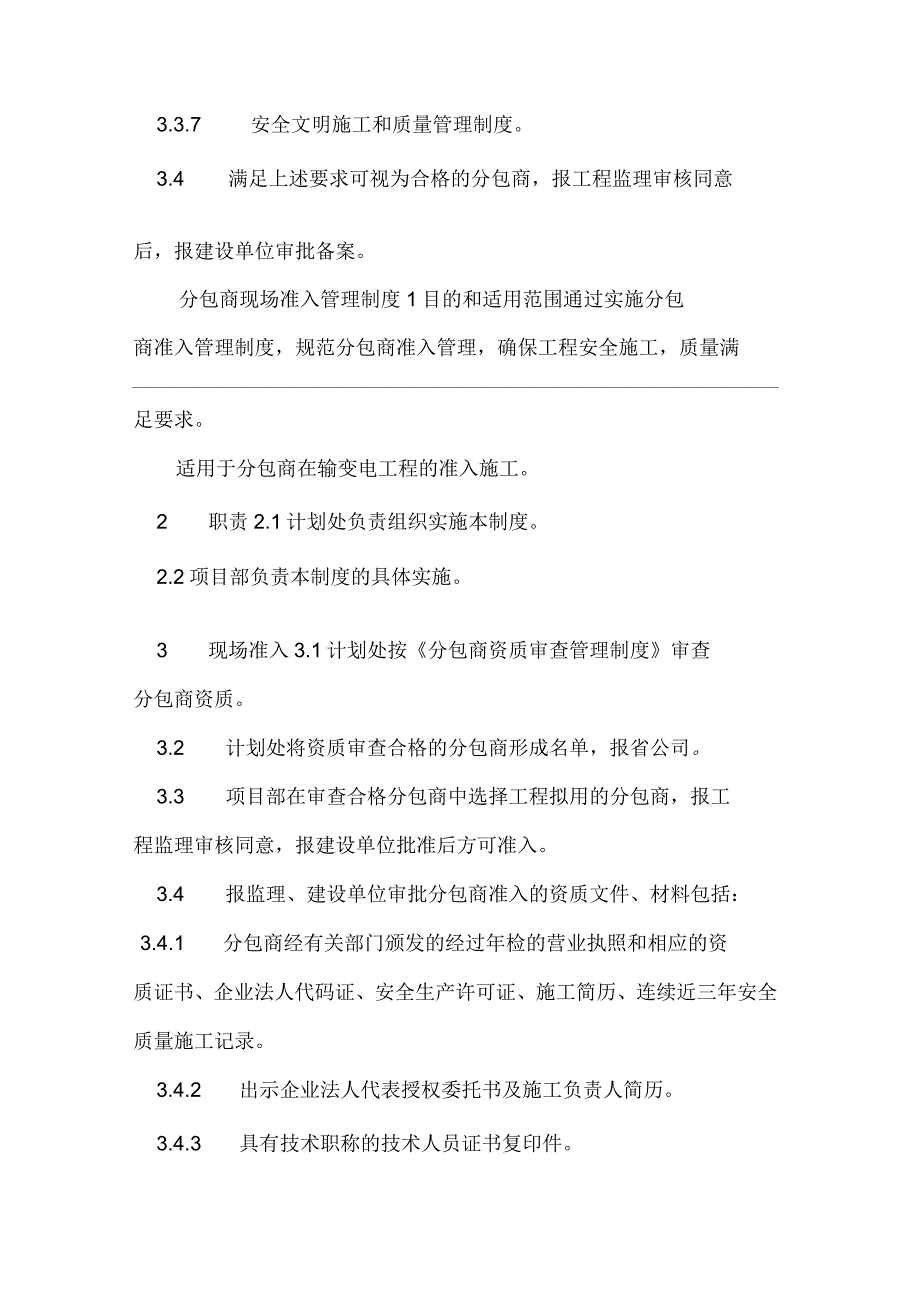 3.3.7 安全文明施工和质量管理制度。

3.4 满足上述要求可视为合格的分包商，报工程监理审核同意后，报建设单位审批备案。

分包商现场准入管理制度 1 目的和适用范围通过实施分包商准入管理制度，规范分包商准入管理，确保工程安全施工，质量满足要求。

适用于分包商在输变电工程的准入施工。

2 职责 2.1 计划处负责组织实施本制度。

2.2 项目部负责本制度的具体实施。

3 现场准入 3.1 计划处按《分包商资质审查管理制度》审查分包商资质。

3.2 计划处将资质审查合格的分包商形成名单，报省公司。

3.3 项目部在审查合格分包商中选择工程拟用的分包商，报工程监理审核同意，报建设单位批准后方可准入。

3.4 报监理、建设单位审批分包商准入的资质文件、材料包括：

3.4.1 分包商经有关部门颁发的经过年检的营业执照和相应的资质证书、企业法人代码证、安全生产许可证、施工简历、连续近三年安全质量施工记录。

3.4.2 出示企业法人代表授权委托书及施工负责人简历。

3.4.3 具有技术职称的技术人员证书复印件。